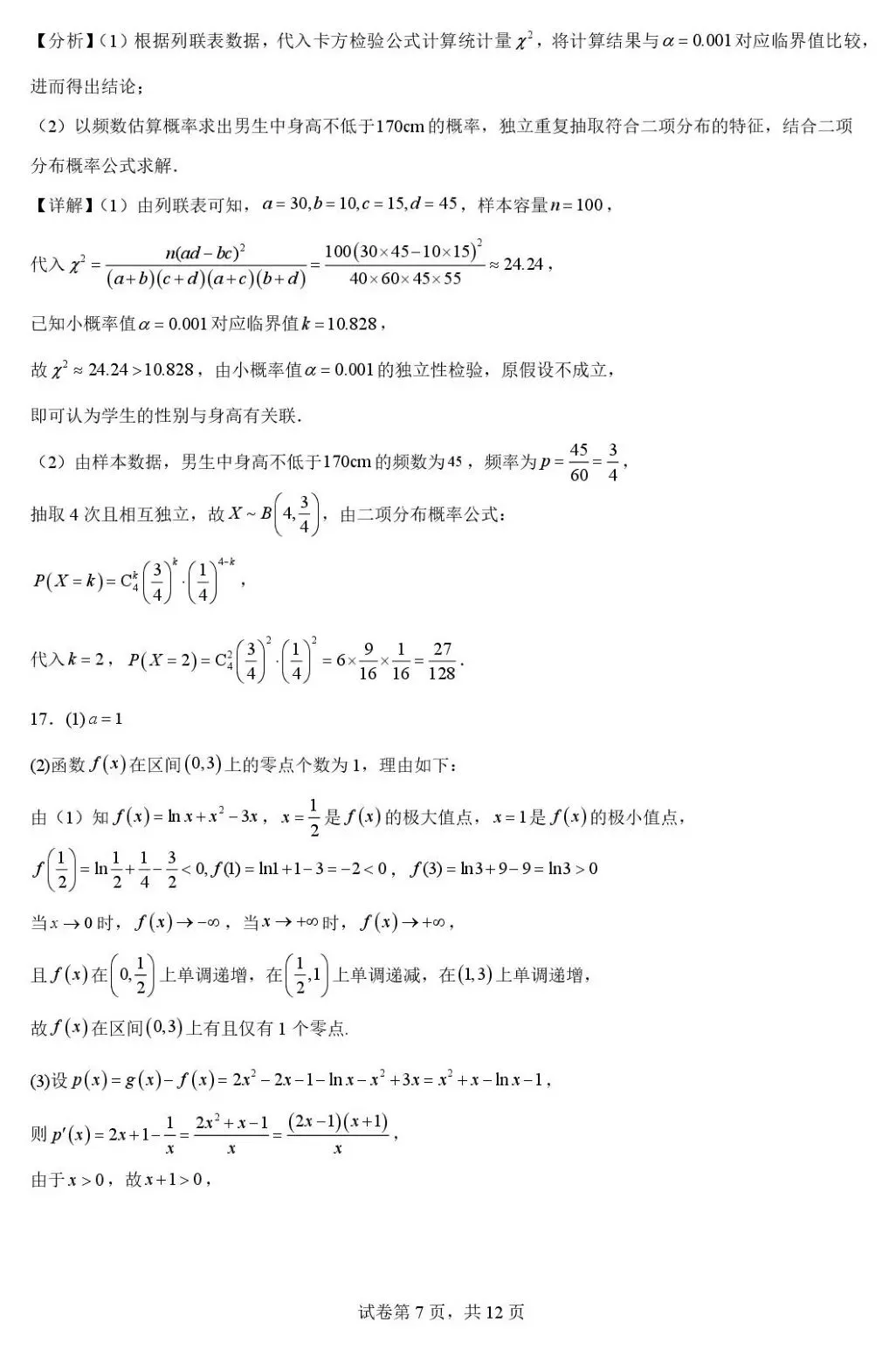 【分析】(1)根据列联表数据，代入卡方检验公式计算统计量$\chi^2$，将计算结果与$\alpha=0.001$对应临界值比较，进而得出结论；

(2)以频数估算概率求出男生中身高不低于170cm的概率，独立重复抽取符合二项分布的特征，结合二项分布概率公式求解.

【详解】(1)由列联表可知，$a=30,b=10,c=15,d=45$，样本容量$n=100$，

代入$\chi^2=\frac{n(ad-bc)^2}{(a+b)(c+d)(a+c)(b+d)}=\frac{100(30\times45-10\times15)^2}{40\times60\times45\times55}\approx24.24$，

已知小概率值$\alpha=0.001$对应临界值$k=10.828$，

故$\chi^2\approx24.24>10.828$，由小概率值$\alpha=0.001$的独立性检验，原假设不成立，

即可认为学生的性别与身高有关联.

(2)由样本数据，男生中身高不低于170cm的频数为45，频率为$p=\frac{45}{60}=\frac{3}{4}$，

抽取4次且相互独立，故$X\sim B\left(4,\frac{3}{4}\right)$，由二项分布概率公式：

$P(X=k)=C_4^k\left(\frac{3}{4}\right)^k\cdot\left(\frac{1}{4}\right)^{4-k}$，

代入$k=2$，$P(X=2)=C_4^2\left(\frac{3}{4}\right)^2\cdot\left(\frac{1}{4}\right)^2=6\times\frac{9}{16}\times\frac{1}{16}=\frac{27}{128}$.

17.(1)$a=1$

(2)函数$f(x)$在区间$(0,3)$上的零点个数为1，理由如下：

由(1)知$f(x)=\ln x+x^2-3x$，$x=\frac{1}{2}$是$f(x)$的极大值点，$x=1$是$f(x)$的极小值点，

$f\left(\frac{1}{2}\right)=\ln\frac{1}{2}+\frac{1}{4}-\frac{3}{2}<0,f(1)=\ln1+1-3=-2<0$，$f(3)=\ln3+9-9=\ln3>0$

当$x\to0$时，$f(x)\to-\infty$，当$x\to+\infty$时，$f(x)\to+\infty$，

且$f(x)$在$\left(0,\frac{1}{2}\right)$上单调递增，在$\left(\frac{1}{2},1\right)$上单调递减，在$(1,3)$上单调递增，

故$f(x)$在区间$(0,3)$上有且仅有1个零点.

(3)设$p(x)=g(x)-f(x)=2x^2-2x-1-\ln x-x^2+3x=x^2+x-\ln x-1$，

则$p'(x)=2x+1-\frac{1}{x}=\frac{2x^2+x-1}{x}=\frac{(2x-1)(x+1)}{x}$，

由于$x>0$，故$x+1>0$，

试卷第7页，共12页